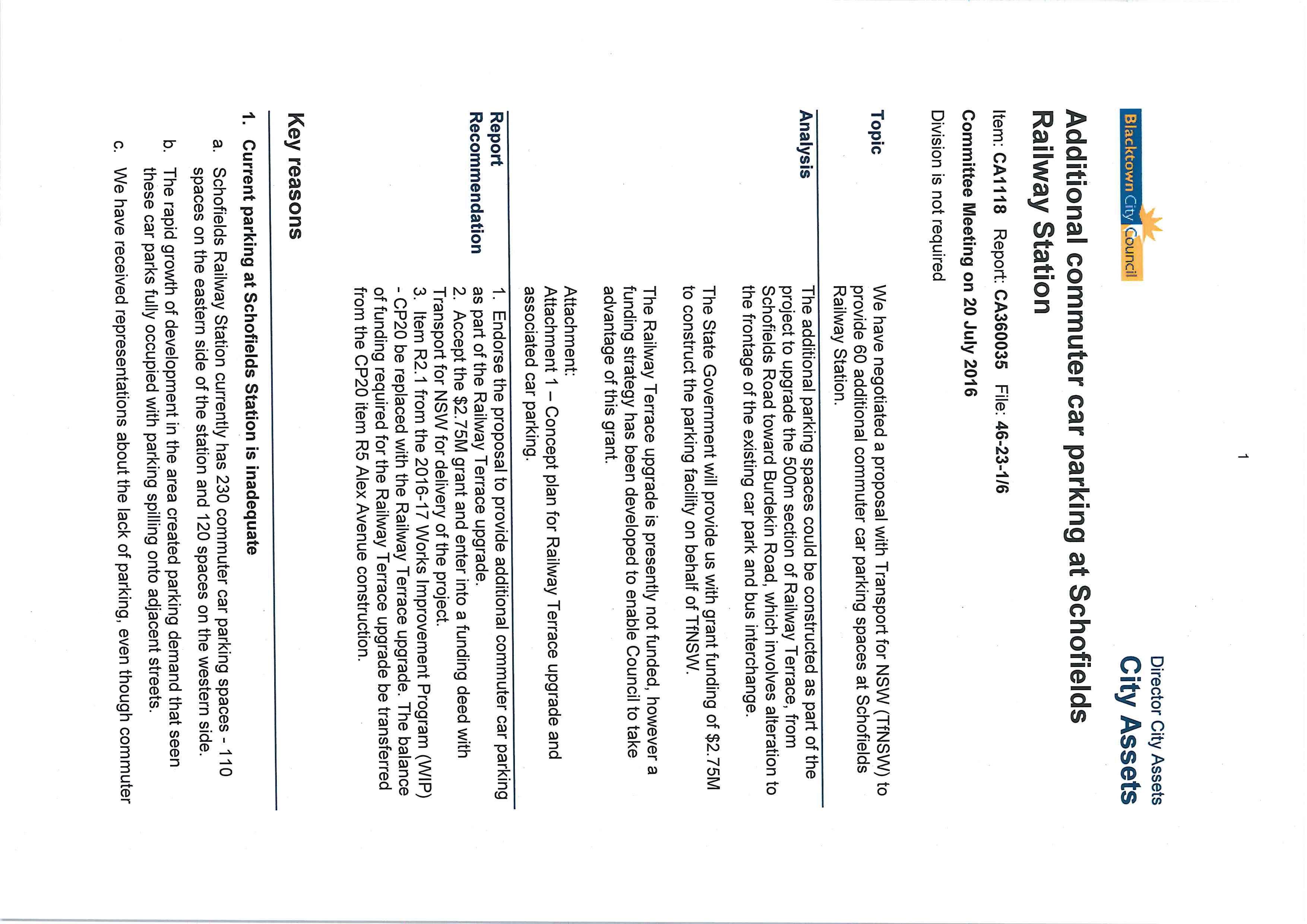 1

Blacktown City Council

Director City Assets
City Assets

Additional commuter car parking at Schofields Railway Station

Item: CA1118 Report: CA360035 File: 46-23-1/6

Committee Meeting on 20 July 2016

Division is not required

Topic

We have negotiated a proposal with Transport for NSW (TfNSW) to provide 60 additional commuter car parking spaces at Schofields Railway Station.

Analysis

The additional parking spaces could be constructed as part of the project to upgrade the 500m section of Railway Terrace, from Schofields Road toward Burdekin Road, which involves alteration to the frontage of the existing car park and bus interchange.

The State Government will provide us with grant funding of $2.75M to construct the parking facility on behalf of TfNSW.

The Railway Terrace upgrade is presently not funded, however a funding strategy has been developed to enable Council to take advantage of this grant.

Attachment:
Attachment 1 – Concept plan for Railway Terrace upgrade and associated car parking.

Report Recommendation

1. Endorse the proposal to provide additional commuter car parking as part of the Railway Terrace upgrade.
2. Accept the $2.75M grant and enter into a funding deed with Transport for NSW for delivery of the project.
3. Item R2.1 from the 2016-17 Works Improvement Program (WIP) - CP20 be replaced with the Railway Terrace upgrade. The balance of funding required for the Railway Terrace upgrade be transferred from the CP20 item R5 Alex Avenue construction.

Key reasons

1. Current parking at Schofields Station is inadequate
a. Schofields Railway Station currently has 230 commuter car parking spaces - 110 spaces on the eastern side of the station and 120 spaces on the western side.
b. The rapid growth of development in the area created parking demand that seen these car parks fully occupied with parking spilling onto adjacent streets.
c. We have received representations about the lack of parking, even though commuter